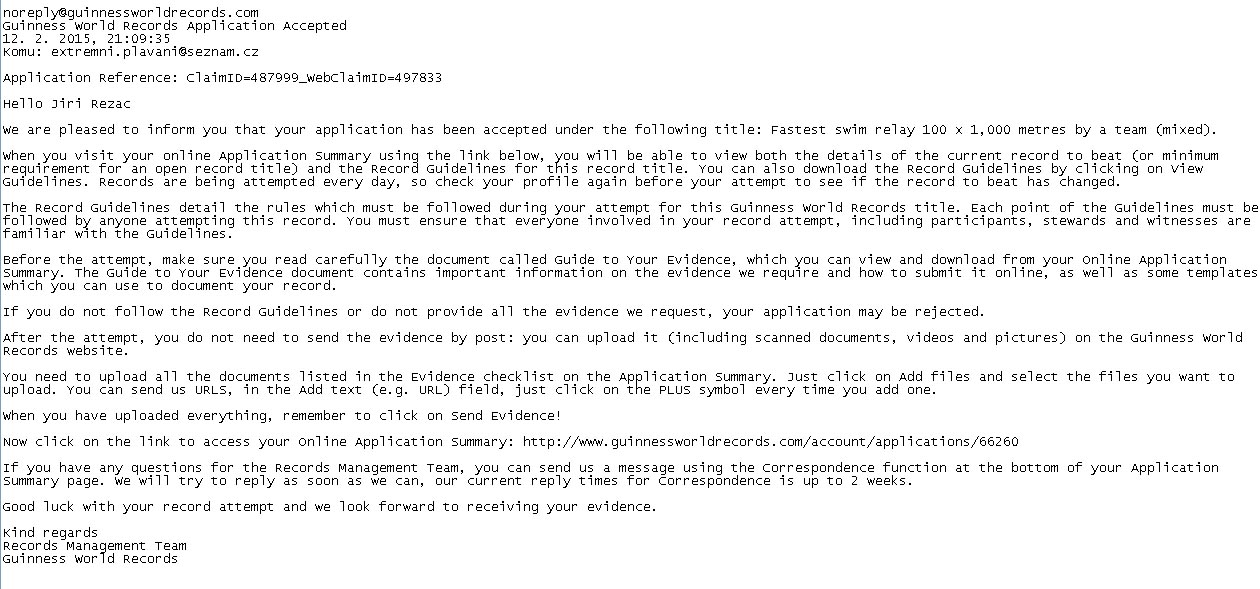 noreply@guinnessworldrecords.com
Guinness World Records Application Accepted
12. 2. 2015, 21:09:35
Komu: extremni.plavani@seznam.cz

Application Reference: ClaimID=487999_WebClaimID=497833

Hello Jiri Rezac

We are pleased to inform you that your application has been accepted under the following title: Fastest swim relay 100 x 1,000 metres by a team (mixed).

When you visit your online Application Summary using the link below, you will be able to view both the details of the current record to beat (or minimum requirement for an open record title) and the Record Guidelines for this record title. You can also download the Record Guidelines by clicking on View Guidelines. Records are being attempted every day, so check your profile again before your attempt to see if the record to beat has changed.

The Record Guidelines detail the rules which must be followed during your attempt for this Guinness World Records title. Each point of the Guidelines must be followed by anyone attempting this record. You must ensure that everyone involved in your record attempt, including participants, stewards and witnesses are familiar with the Guidelines.

Before the attempt, make sure you read carefully the document called Guide to Your Evidence, which you can view and download from your Online Application Summary. The Guide to Your Evidence document contains important information on the evidence we require and how to submit it online, as well as some templates which you can use to document your record.

If you do not follow the Record Guidelines or do not provide all the evidence we request, your application may be rejected.

After the attempt, you do not need to send the evidence by post: you can upload it (including scanned documents, videos and pictures) on the Guinness World Records website.

You need to upload all the documents listed in the Evidence checklist on the Application Summary. Just click on Add files and select the files you want to upload. You can send us URLS, in the Add text (e.g. URL) field, just click on the PLUS symbol every time you add one.

When you have uploaded everything, remember to click on Send Evidence!

Now click on the link to access your Online Application Summary: http://www.guinnessworldrecords.com/account/applications/66260

If you have any questions for the Records Management Team, you can send us a message using the Correspondence function at the bottom of your Application Summary page. We will try to reply as soon as we can, our current reply times for Correspondence is up to 2 weeks.

Good luck with your record attempt and we look forward to receiving your evidence.

Kind regards
Records Management Team
Guinness World Records